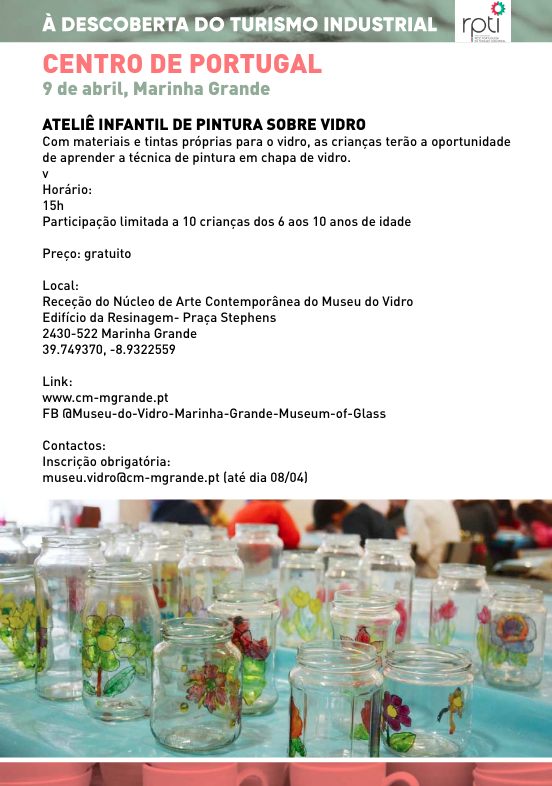 À DESCOBERTA DO TURISMO INDUSTRIAL

rpti

CENTRO DE PORTUGAL
9 de abril, Marinha Grande

ATELIÊ INFANTIL DE PINTURA SOBRE VIDRO
Com materiais e tintas próprias para o vidro, as crianças terão a oportunidade de aprender a técnica de pintura em chapa de vidro.
v
Horário:
15h
Participação limitada a 10 crianças dos 6 aos 10 anos de idade

Preço: gratuito

Local:
Receção do Núcleo de Arte Contemporânea do Museu do Vidro
Edifício da Resinagem- Praça Stephens
2430-522 Marinha Grande
39.749370, -8.9322559

Link:
www.cm-mgrande.pt
FB @Museu-do-Vidro-Marinha-Grande-Museum-of-Glass

Contactos:
Inscrição obrigatória:
museu.vidro@cm-mgrande.pt (até dia 08/04)